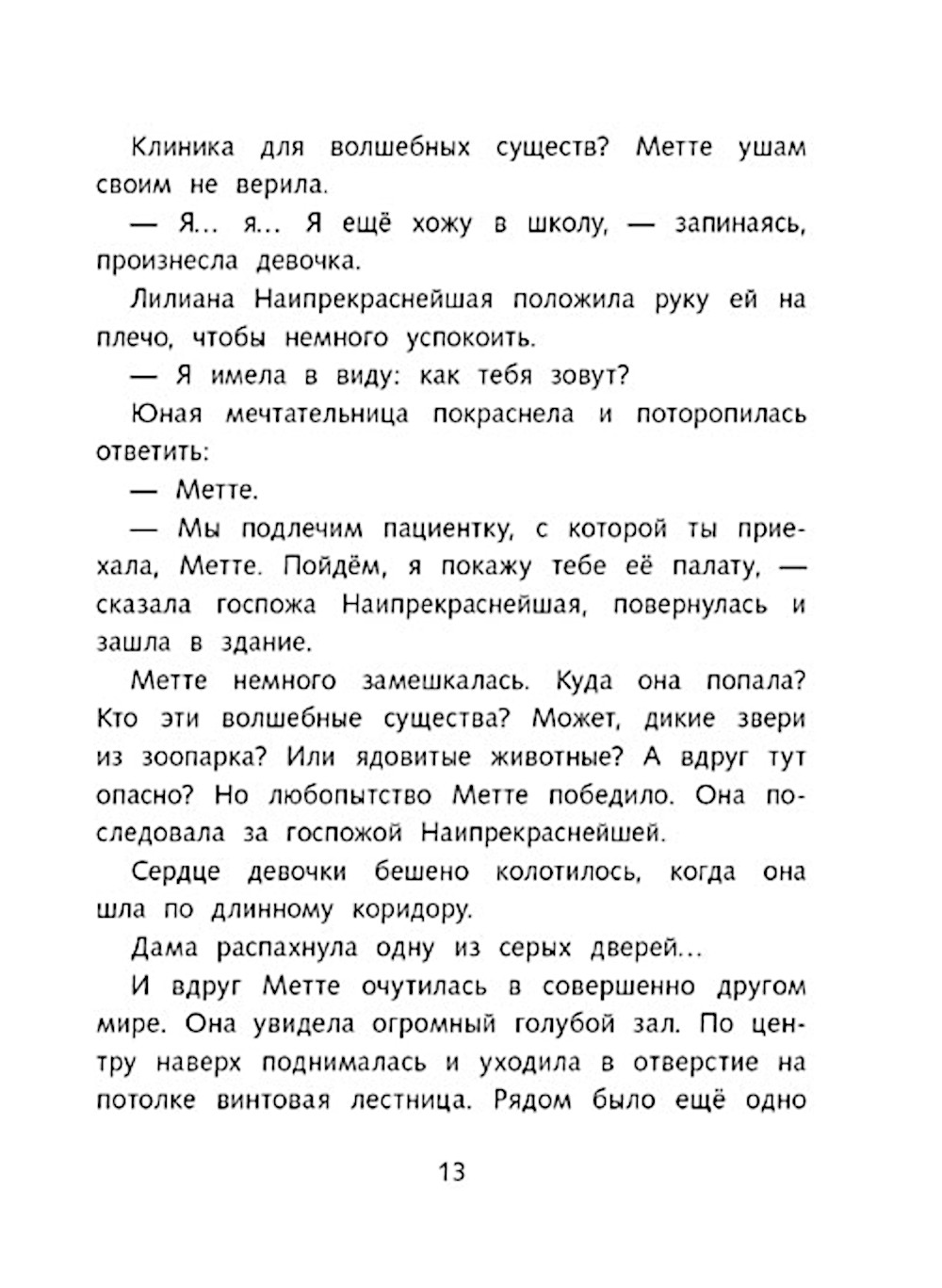 Клиника для волшебных существ? Метте ушам своим не верила.

— Я... я... Я ещё хожу в школу, — запинаясь, произнесла девочка.

Лилиана Наипрекраснейшая положила руку ей на плечо, чтобы немного успокоить.

— Я имела в виду: как тебя зовут?

Юная мечтательница покраснела и поторопилась ответить:

— Метте.

— Мы подлечим пациентку, с которой ты приехала, Метте. Пойдём, я покажу тебе её палату, — сказала госпожа Наипрекраснейшая, повернулась и зашла в здание.

Метте немного замешкалась. Куда она попала? Кто эти волшебные существа? Может, дикие звери из зоопарка? Или ядовитые животные? А вдруг тут опасно? Но любопытство Метте победило. Она последовала за госпожой Наипрекраснейшей.

Сердце девочки бешено колотилось, когда она шла по длинному коридору.

Дама распахнула одну из серых дверей...

И вдруг Метте очутилась в совершенно другом мире. Она увидела огромный голубой зал. По центру наверх поднималась и уходила в отверстие на потолке винтовая лестница. Рядом было ещё одно

13